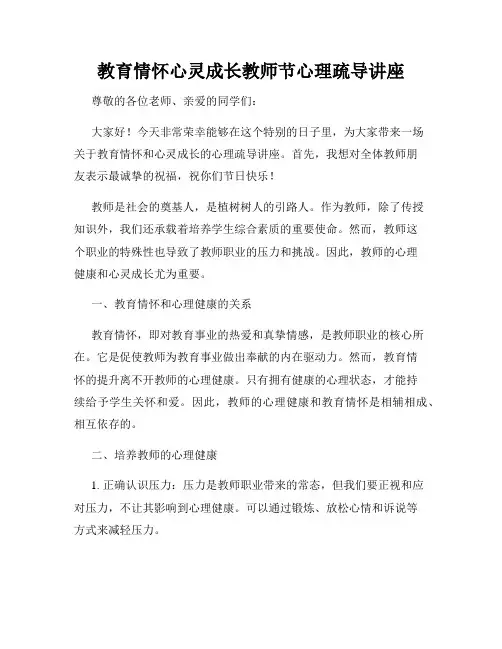 教育情怀心灵成长教师节心理疏导讲座

尊敬的各位老师、亲爱的同学们：

大家好！今天非常荣幸能够在这个特别的日子里，为大家带来一场关于教育情怀和心灵成长的心理疏导讲座。首先，我想对全体教师朋友表示最诚挚的祝福，祝你们节日快乐！

教师是社会的奠基人，是植树树人的引路人。作为教师，除了传授知识外，我们还承载着培养学生综合素质的重要使命。然而，教师这个职业的特殊性也导致了教师职业的压力和挑战。因此，教师的心理健康和心灵成长尤为重要。

一、教育情怀和心理健康的关系

教育情怀，即对教育事业的热爱和真挚情感，是教师职业的核心所在。它是促使教师为教育事业做出奉献的内在驱动力。然而，教育情怀的提升离不开教师的心理健康。只有拥有健康的心理状态，才能持续给予学生关怀和爱。因此，教师的心理健康和教育情怀是相辅相成、相互依存的。

二、培养教师的心理健康

1. 正确认识压力：压力是教师职业带来的常态，但我们要正视和应对压力，不让其影响到心理健康。可以通过锻炼、放松心情和诉说等方式来减轻压力。